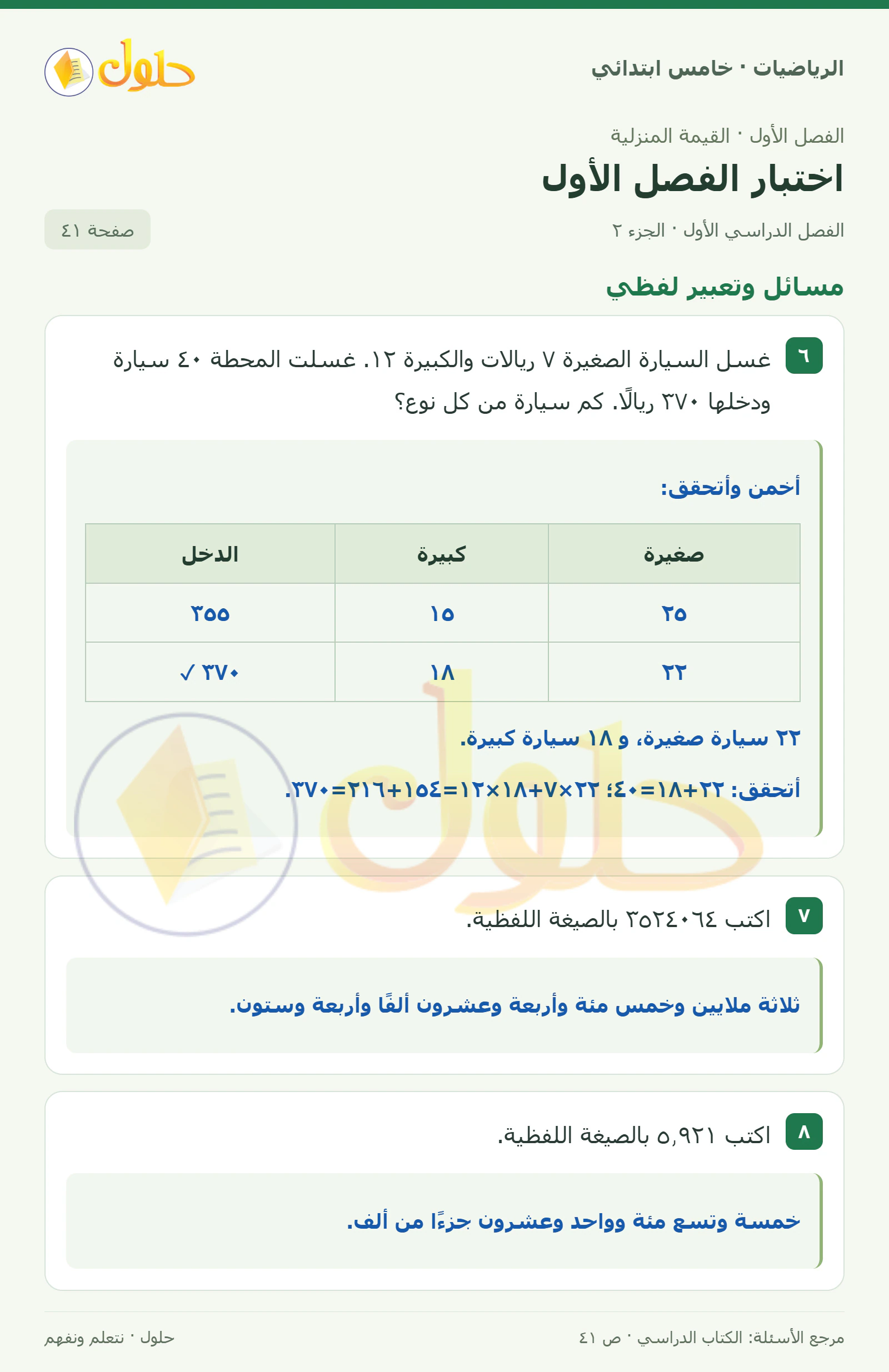 الرياضيات · خامس ابتدائي

حلول

الفصل الأول · القيمة المنزلية

اختبار الفصل الأول

الفصل الدراسي الأول · الجزء ٢

صفحة ٤١

مسائل وتعبير لفظي

٦ غسل السيارة الصغيرة ٧ ريالات والكبيرة ١٢. غسلت المحطة ٤٠ سيارة ودخلها ٣٧٠ ريالًا. كم سيارة من كل نوع؟

أخمن وأتحقق:

| صغيرة | كبيرة | الدخل |
|---|---|---|
| ٢٥ | ١٥ | ٣٥٥ |
| ٢٢ | ١٨ | ٣٧٠ ✓ |

٢٢ سيارة صغيرة، و ١٨ سيارة كبيرة.

أتحقق: ٢٢+١٨=٤٠؛ ٢٢×٧+١٨×١٢=١٥٤+٢١٦=٣٧٠.

٧ اكتب ٣٥٢٤٠٦٤ بالصيغة اللفظية.

ثلاثة ملايين وخمس مئة وأربعة وعشرون ألفًا وأربعة وستون.

٨ اكتب ٥,٩٢١ بالصيغة اللفظية.

خمسة وتسع مئة وواحد وعشرون جزءًا من ألف.

مرجع الأسئلة: الكتاب الدراسي · ص ٤١

حلول · نتعلم ونفهم